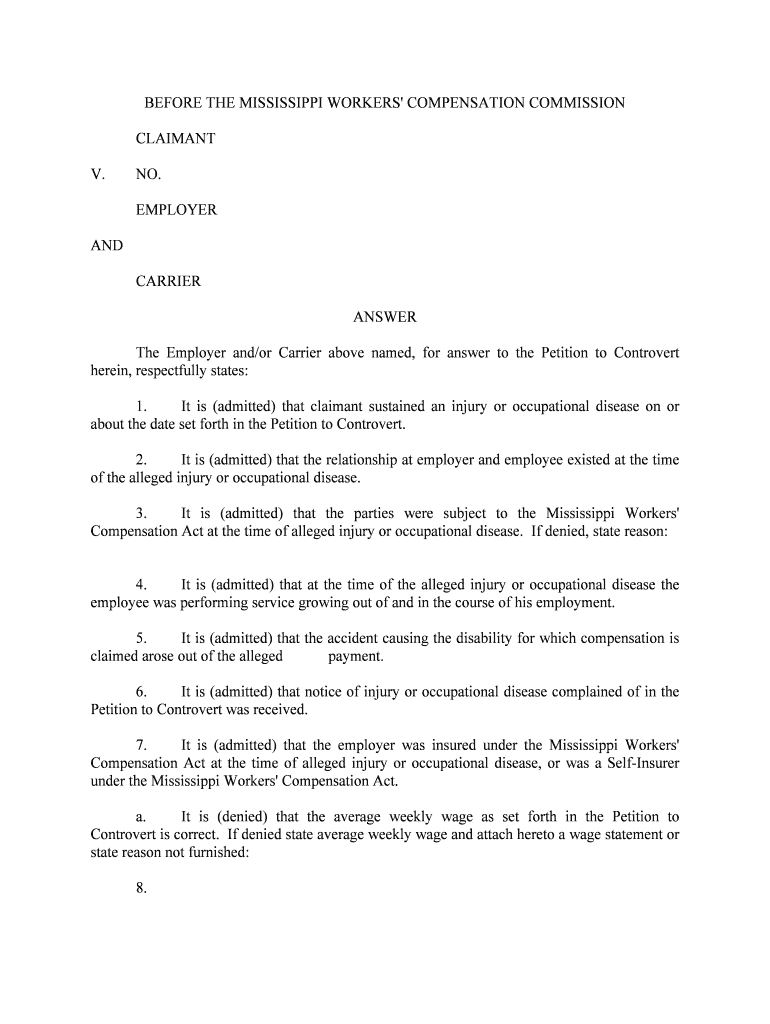 BEFORE THE MISSISSIPPI WORKERS' COMPENSATION COMMISSION

CLAIMANT

V. NO.

EMPLOYER

AND

CARRIER

ANSWER

The Employer and/or Carrier above named, for answer to the Petition to Controvert herein, respectfully states:

1. It is (admitted) that claimant sustained an injury or occupational disease on or about the date set forth in the Petition to Controvert.

2. It is (admitted) that the relationship at employer and employee existed at the time of the alleged injury or occupational disease.

3. It is (admitted) that the parties were subject to the Mississippi Workers' Compensation Act at the time of alleged injury or occupational disease. If denied, state reason:

4. It is (admitted) that at the time of the alleged injury or occupational disease the employee was performing service growing out of and in the course of his employment.

5. It is (admitted) that the accident causing the disability for which compensation is claimed arose out of the alleged payment.

6. It is (admitted) that notice of injury or occupational disease complained of in the Petition to Controvert was received.

7. It is (admitted) that the employer was insured under the Mississippi Workers' Compensation Act at the time of alleged injury or occupational disease, or was a Self-Insurer under the Mississippi Workers' Compensation Act.

a. It is (denied) that the average weekly wage as set forth in the Petition to Controvert is correct. If denied state average weekly wage and attach hereto a wage statement or state reason not furnished:

8.